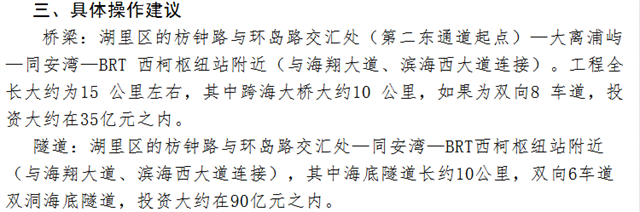 三、具体操作建议

桥梁：湖里区的枋钟路与环岛路交汇处（第二东通道起点）—大离浦屿—同安湾—BRT 西柯枢纽站附近（与海翔大道、滨海西大道连接）。工程全长大约为15 公里左右，其中跨海大桥大约10 公里，如果为双向8 车道，投资大约在35亿元之内。

隧道：湖里区的枋钟路与环岛路交汇处—同安湾—BRT西柯枢纽站附近（与海翔大道、滨海西大道连接），其中海底隧道长约10公里，双向6车道双洞海底隧道，投资大约在90亿元之内。